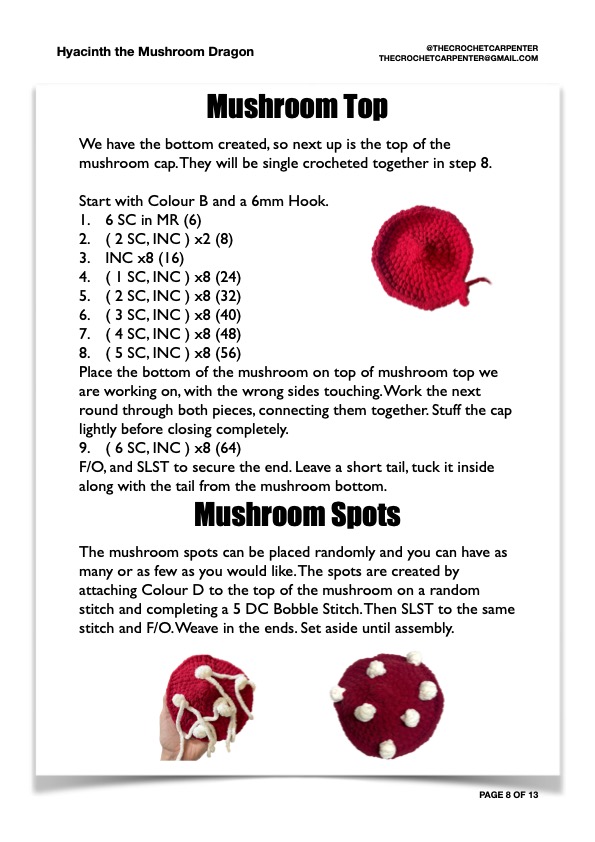 Hyacinth the Mushroom Dragon

@THECROCHETCARPENTER
THECROCHETCARPENTER@GMAIL.COM

Mushroom Top

We have the bottom created, so next up is the top of the mushroom cap. They will be single crocheted together in step 8.

Start with Colour B and a 6mm Hook.
1. 6 SC in MR (6)
2. ( 2 SC, INC ) x2 (8)
3. INC x8 (16)
4. ( 1 SC, INC ) x8 (24)
5. ( 2 SC, INC ) x8 (32)
6. ( 3 SC, INC ) x8 (40)
7. ( 4 SC, INC ) x8 (48)
8. ( 5 SC, INC ) x8 (56)
Place the bottom of the mushroom on top of mushroom top we are working on, with the wrong sides touching. Work the next round through both pieces, connecting them together. Stuff the cap lightly before closing completely.
9. ( 6 SC, INC ) x8 (64)
F/O, and SLST to secure the end. Leave a short tail, tuck it inside along with the tail from the mushroom bottom.

Mushroom Spots

The mushroom spots can be placed randomly and you can have as many or as few as you would like. The spots are created by attaching Colour D to the top of the mushroom on a random stitch and completing a 5 DC Bobble Stitch. Then SLST to the same stitch and F/O. Weave in the ends. Set aside until assembly.

PAGE 8 OF 13